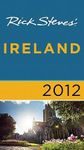 Rick Steves'

IRELAND

2012